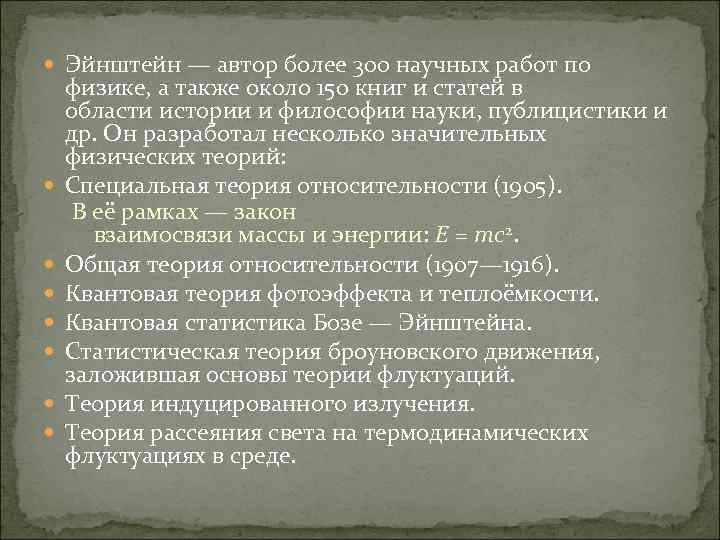 Эйнштейн — автор более 300 научных работ по физике, а также около 150 книг и статей в области истории и философии науки, публицистики и др. Он разработал несколько значительных физических теорий:

Специальная теория относительности (1905).
В её рамках — закон взаимосвязи массы и энергии: $E = mc^2$.

Общая теория относительности (1907—1916).

Квантовая теория фотоэффекта и теплоёмкости.

Квантовая статистика Бозе — Эйнштейна.

Статистическая теория броуновского движения, заложившая основы теории флуктуаций.

Теория индуцированного излучения.

Теория рассеяния света на термодинамических флуктуациях в среде.